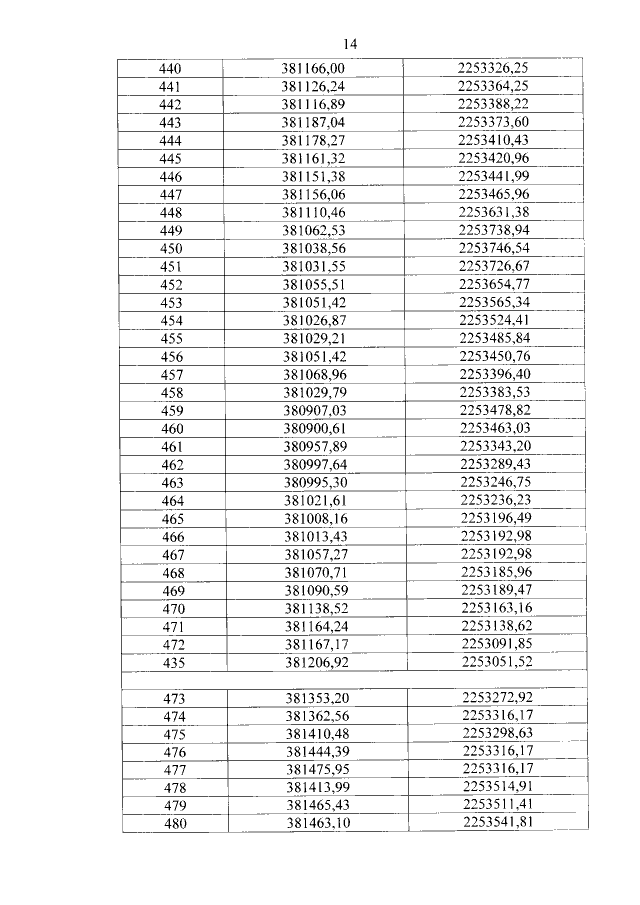 14

| | | |
|---|---|---|
| 440 | 381166,00 | 2253326,25 |
| 441 | 381126,24 | 2253364,25 |
| 442 | 381116,89 | 2253388,22 |
| 443 | 381187,04 | 2253373,60 |
| 444 | 381178,27 | 2253410,43 |
| 445 | 381161,32 | 2253420,96 |
| 446 | 381151,38 | 2253441,99 |
| 447 | 381156,06 | 2253465,96 |
| 448 | 381110,46 | 2253631,38 |
| 449 | 381062,53 | 2253738,94 |
| 450 | 381038,56 | 2253746,54 |
| 451 | 381031,55 | 2253726,67 |
| 452 | 381055,51 | 2253654,77 |
| 453 | 381051,42 | 2253565,34 |
| 454 | 381026,87 | 2253524,41 |
| 455 | 381029,21 | 2253485,84 |
| 456 | 381051,42 | 2253450,76 |
| 457 | 381068,96 | 2253396,40 |
| 458 | 381029,79 | 2253383,53 |
| 459 | 380907,03 | 2253478,82 |
| 460 | 380900,61 | 2253463,03 |
| 461 | 380957,89 | 2253343,20 |
| 462 | 380997,64 | 2253289,43 |
| 463 | 380995,30 | 2253246,75 |
| 464 | 381021,61 | 2253236,23 |
| 465 | 381008,16 | 2253196,49 |
| 466 | 381013,43 | 2253192,98 |
| 467 | 381057,27 | 2253192,98 |
| 468 | 381070,71 | 2253185,96 |
| 469 | 381090,59 | 2253189,47 |
| 470 | 381138,52 | 2253163,16 |
| 471 | 381164,24 | 2253138,62 |
| 472 | 381167,17 | 2253091,85 |
| 435 | 381206,92 | 2253051,52 |
| | | |
| 473 | 381353,20 | 2253272,92 |
| 474 | 381362,56 | 2253316,17 |
| 475 | 381410,48 | 2253298,63 |
| 476 | 381444,39 | 2253316,17 |
| 477 | 381475,95 | 2253316,17 |
| 478 | 381413,99 | 2253514,91 |
| 479 | 381465,43 | 2253511,41 |
| 480 | 381463,10 | 2253541,81 |